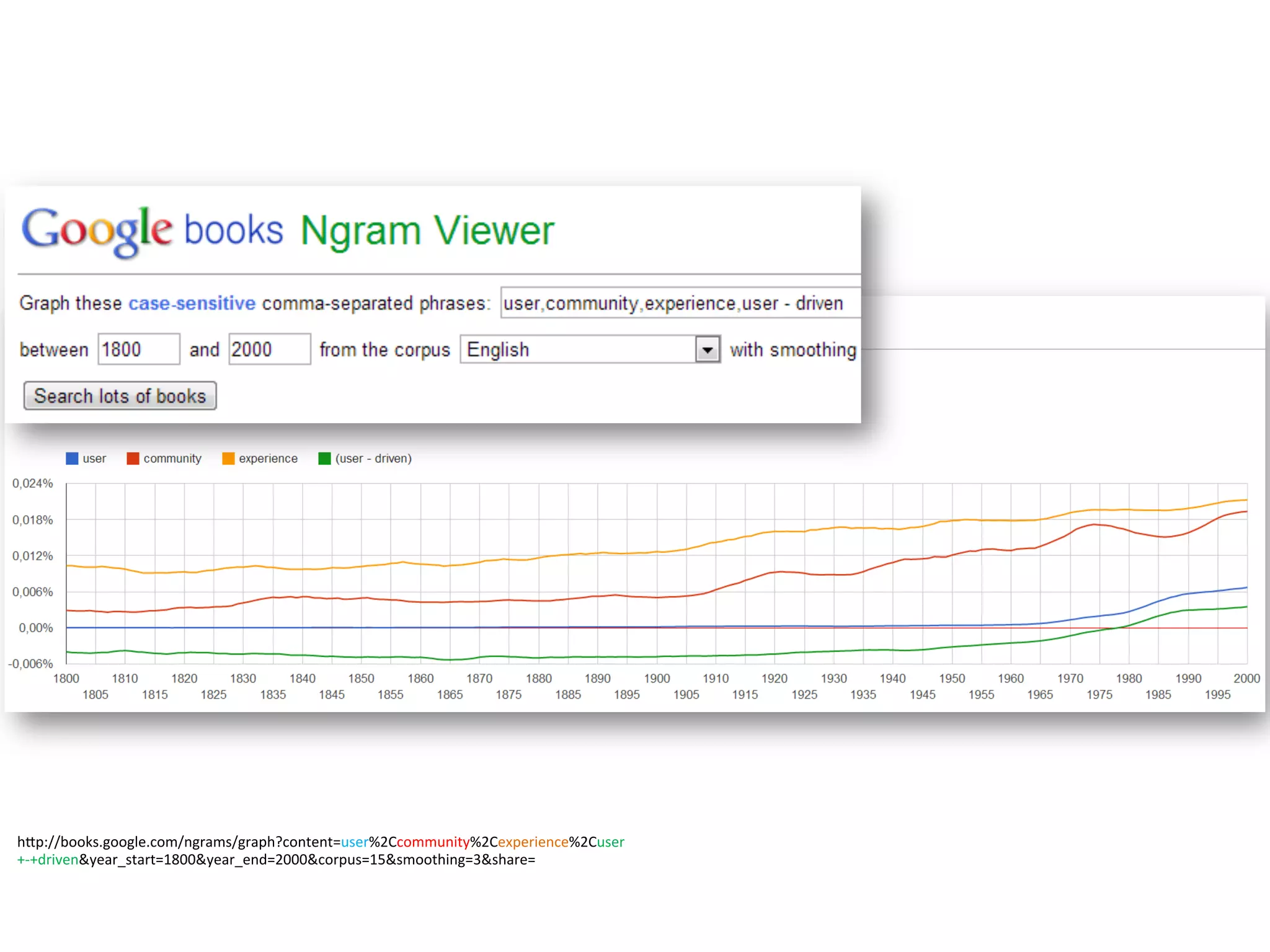 Google books Ngram Viewer

Graph these case-sensitive comma-separated phrases: user,community,experience,user - driven

between 1800 and 2000 from the corpus English with smoothing

Search lots of books

user community experience (user - driven)

0,024%
0,018%
0,012%
0,006%
0,00%
-0,006%

1800 1810 1820 1830 1840 1850 1860 1870 1880 1890 1900 1910 1920 1930 1940 1950 1960 1970 1980 1990 2000
1805 1815 1825 1835 1845 1855 1865 1875 1885 1895 1905 1915 1925 1935 1945 1955 1965 1975 1985 1995

http://books.google.com/ngrams/graph?content=user%2Ccommunity%2Cexperience%2Cuser+-+driven&year_start=1800&year_end=2000&corpus=15&smoothing=3&share=